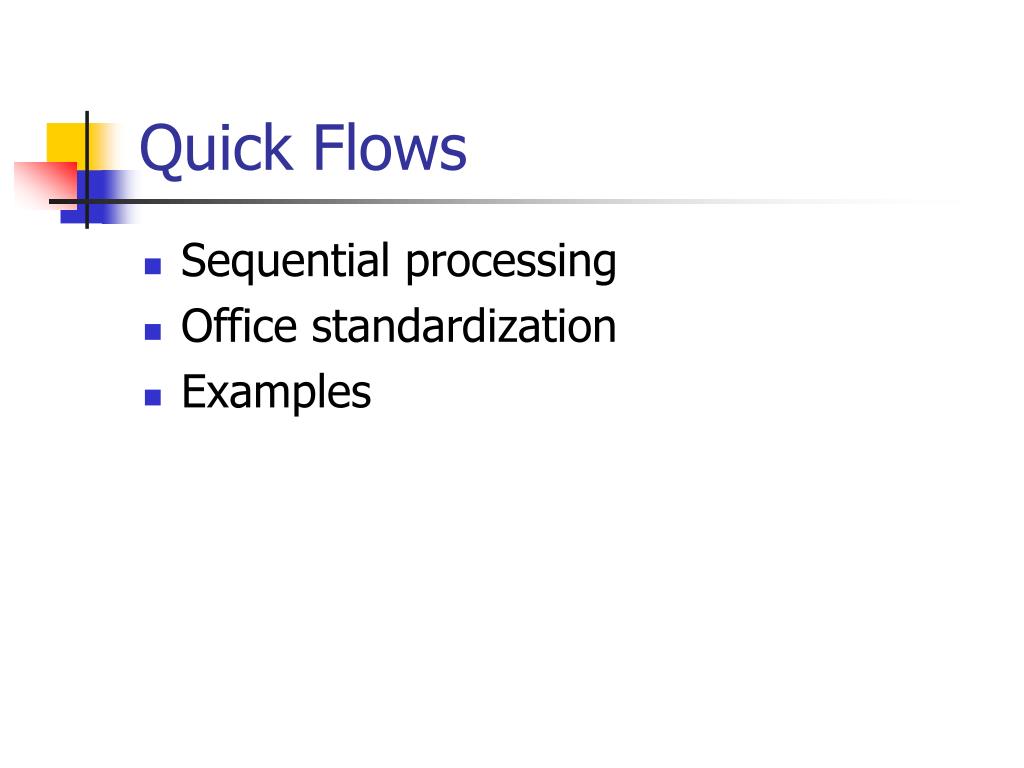 Quick Flows

• Sequential processing
• Office standardization
• Examples